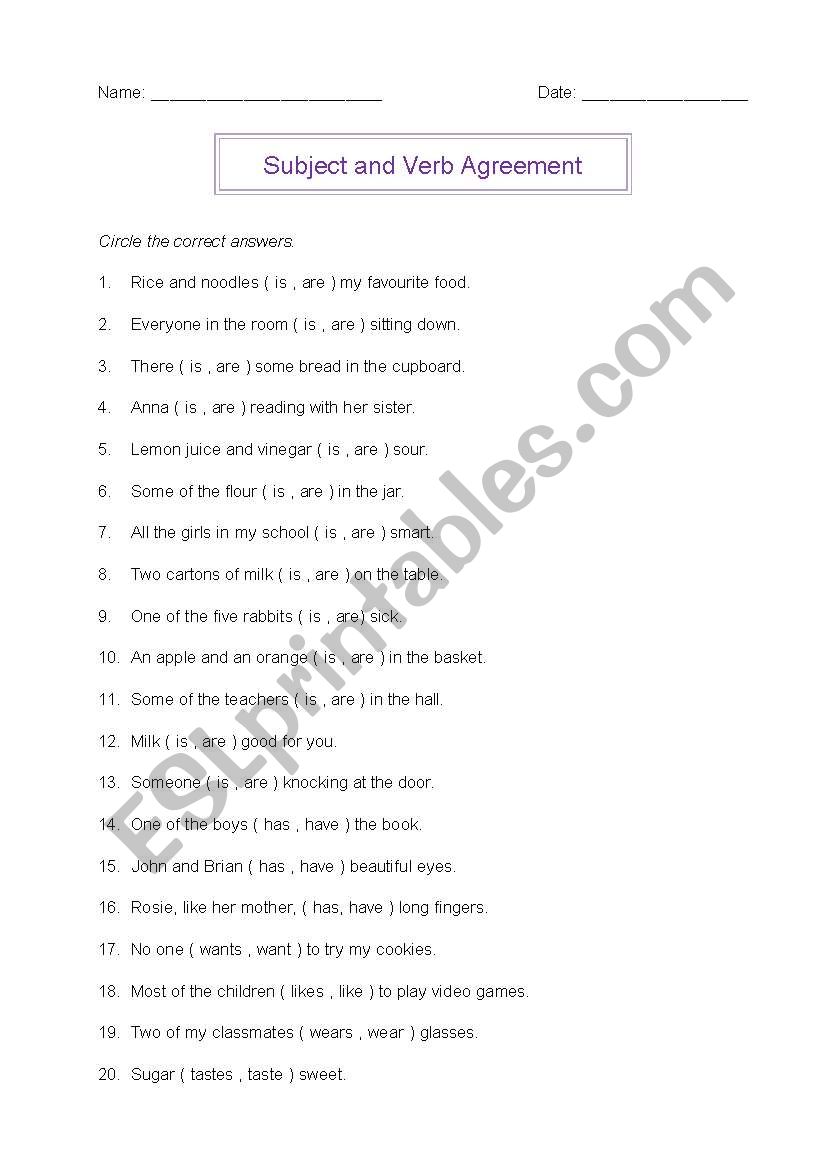 Name: ________________________ Date: __________________

Subject and Verb Agreement

Circle the correct answers.

1. Rice and noodles ( is , are ) my favourite food.

2. Everyone in the room ( is , are ) sitting down.

3. There ( is , are ) some bread in the cupboard.

4. Anna ( is , are ) reading with her sister.

5. Lemon juice and vinegar ( is , are ) sour.

6. Some of the flour ( is , are ) in the jar.

7. All the girls in my school ( is , are ) smart.

8. Two cartons of milk ( is , are ) on the table.

9. One of the five rabbits ( is , are) sick.

10. An apple and an orange ( is , are ) in the basket.

11. Some of the teachers ( is , are ) in the hall.

12. Milk ( is , are ) good for you.

13. Someone ( is , are ) knocking at the door.

14. One of the boys ( has , have ) the book.

15. John and Brian ( has , have ) beautiful eyes.

16. Rosie, like her mother, ( has, have ) long fingers.

17. No one ( wants , want ) to try my cookies.

18. Most of the children ( likes , like ) to play video games.

19. Two of my classmates ( wears , wear ) glasses.

20. Sugar ( tastes , taste ) sweet.

ESLprintables.com